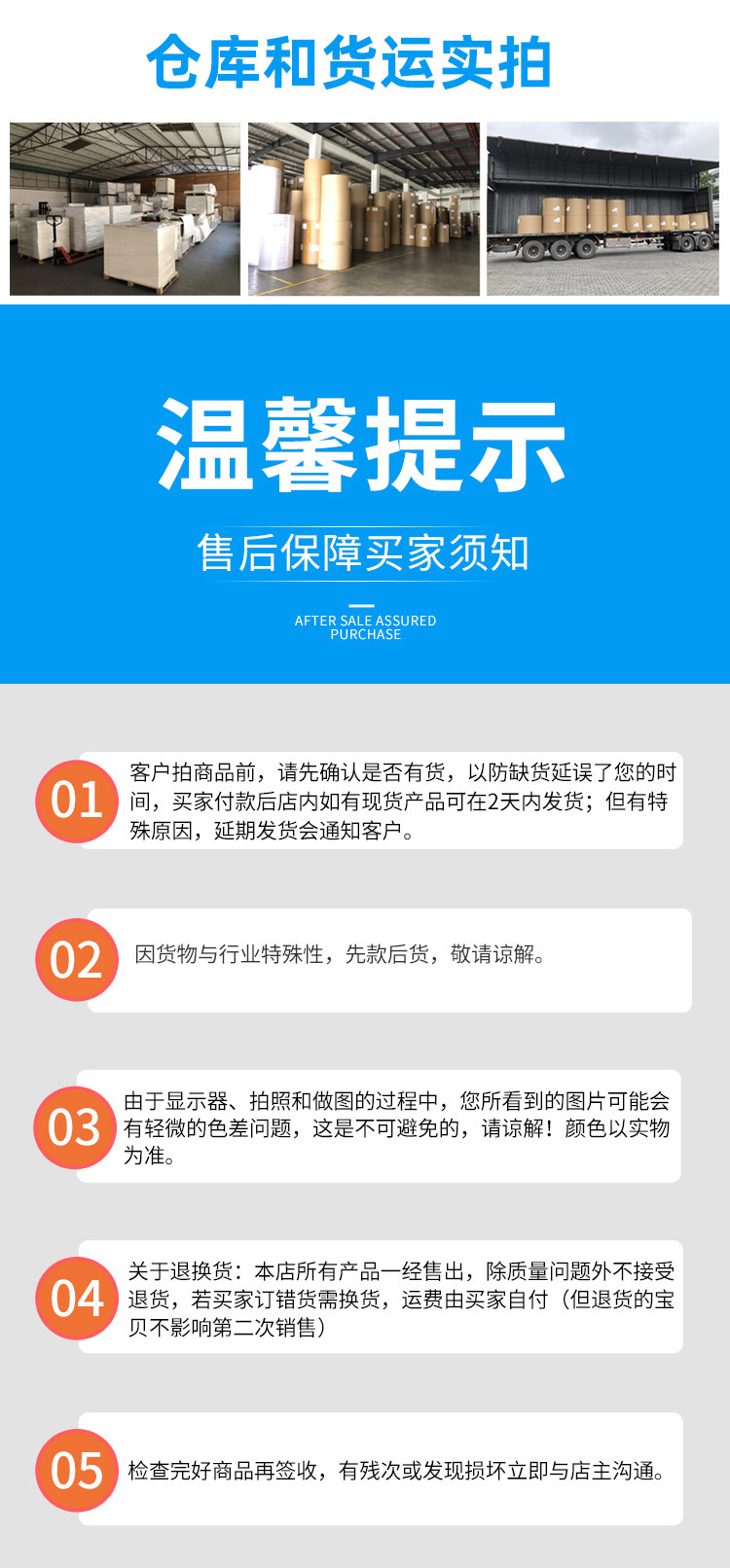 仓库和货运实拍

温馨提示

售后保障买家须知

AFTER SALE ASSURED PURCHASE

01

客户拍商品前，请先确认是否有货，以防缺货延误了您的时间，买家付款后店内如有现货产品可在2天内发货；但有特殊原因，延期发货会通知客户。

02

因货物与行业特殊性，先款后货，敬请谅解。

03

由于显示器、拍照和做图的过程中，您所看到的图片可能会有轻微的色差问题，这是不可避免的，请谅解！颜色以实物为准。

04

关于退换货：本店所有产品一经售出，除质量问题外不接受退货，若买家订错货需换货，运费由买家自付（但退货的宝贝不影响第二次销售）

05

检查完好商品再签收，有残次或发现损坏立即与店主沟通。